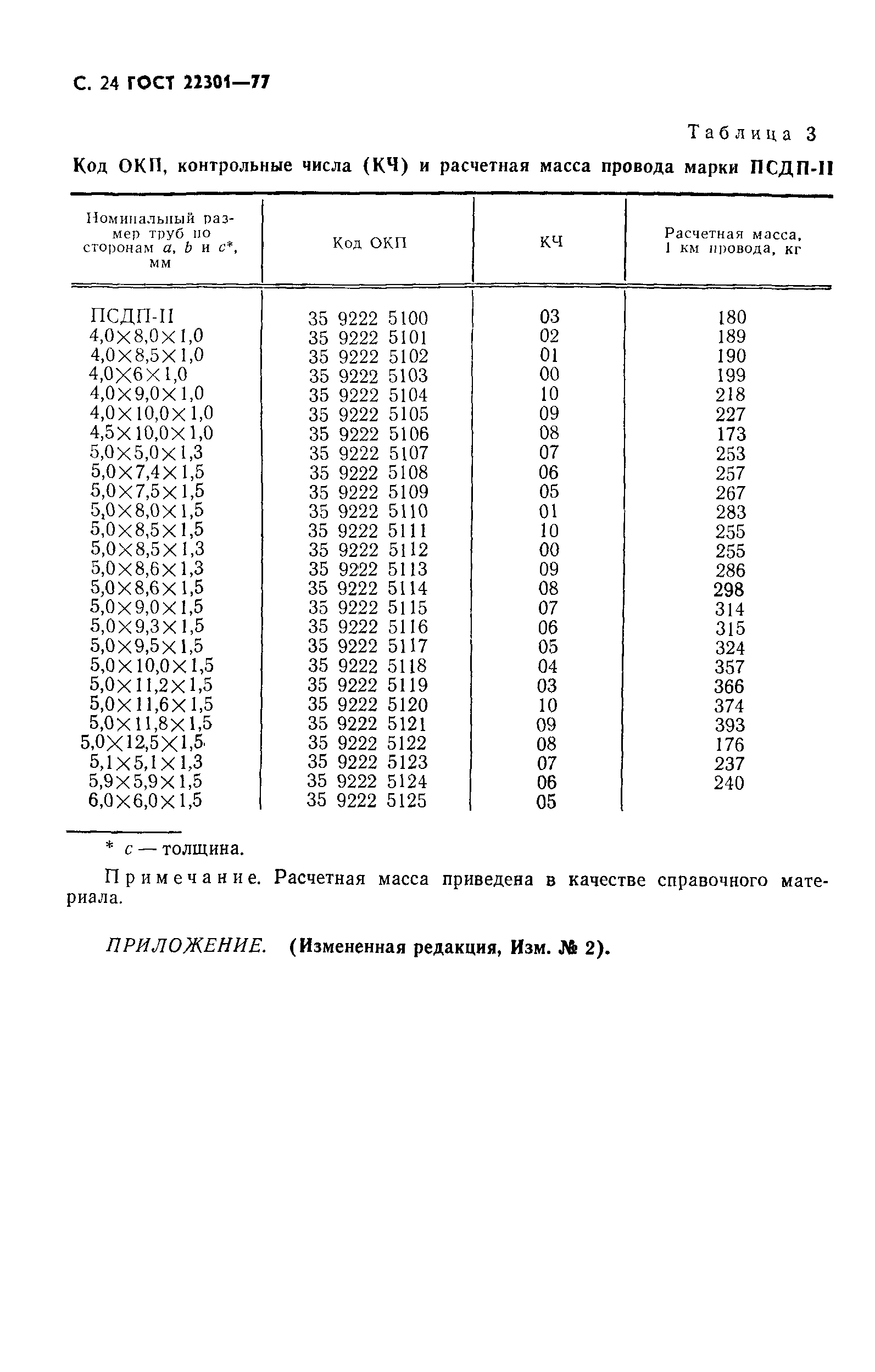 С. 24 ГОСТ 22301—77

Таблица 3

Код ОКП, контрольные числа (КЧ) и расчетная масса провода марки ПСДП-II

| Номинальный размер труб по сторонам $a$, $b$ и $c$*, мм | Код ОКП | КЧ | Расчетная масса, 1 км провода, кг |
|---|---|---|---|
| ПСДП-II | 35 9222 5100 | 03 | 180 |
| 4,0×8,0×1,0 | 35 9222 5101 | 02 | 189 |
| 4,0×8,5×1,0 | 35 9222 5102 | 01 | 190 |
| 4,0×6×1,0 | 35 9222 5103 | 00 | 199 |
| 4,0×9,0×1,0 | 35 9222 5104 | 10 | 218 |
| 4,0×10,0×1,0 | 35 9222 5105 | 09 | 227 |
| 4,5×10,0×1,0 | 35 9222 5106 | 08 | 173 |
| 5,0×5,0×1,3 | 35 9222 5107 | 07 | 253 |
| 5,0×7,4×1,5 | 35 9222 5108 | 06 | 257 |
| 5,0×7,5×1,5 | 35 9222 5109 | 05 | 267 |
| 5,0×8,0×1,5 | 35 9222 5110 | 01 | 283 |
| 5,0×8,5×1,5 | 35 9222 5111 | 10 | 255 |
| 5,0×8,5×1,3 | 35 9222 5112 | 00 | 255 |
| 5,0×8,6×1,3 | 35 9222 5113 | 09 | 286 |
| 5,0×8,6×1,5 | 35 9222 5114 | 08 | 298 |
| 5,0×9,0×1,5 | 35 9222 5115 | 07 | 314 |
| 5,0×9,3×1,5 | 35 9222 5116 | 06 | 315 |
| 5,0×9,5×1,5 | 35 9222 5117 | 05 | 324 |
| 5,0×10,0×1,5 | 35 9222 5118 | 04 | 357 |
| 5,0×11,2×1,5 | 35 9222 5119 | 03 | 366 |
| 5,0×11,6×1,5 | 35 9222 5120 | 10 | 374 |
| 5,0×11,8×1,5 | 35 9222 5121 | 09 | 393 |
| 5,0×12,5×1,5 | 35 9222 5122 | 08 | 176 |
| 5,1×5,1×1,3 | 35 9222 5123 | 07 | 237 |
| 5,9×5,9×1,5 | 35 9222 5124 | 06 | 240 |
| 6,0×6,0×1,5 | 35 9222 5125 | 05 | |

* $c$ — толщина.

Примечание. Расчетная масса приведена в качестве справочного материала.

ПРИЛОЖЕНИЕ. (Измененная редакция, Изм. № 2).